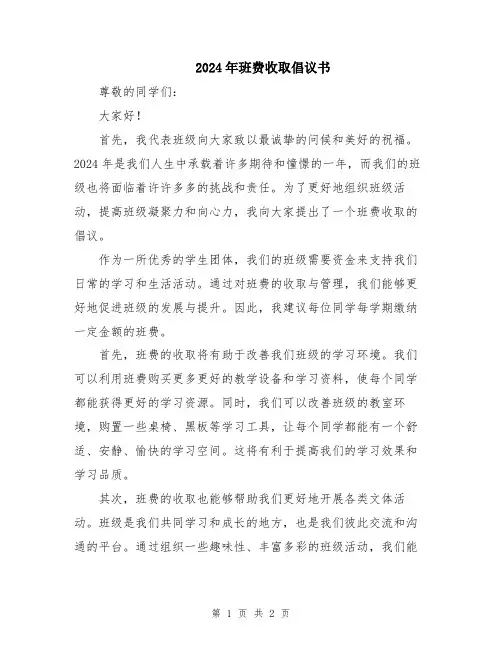 2024年班费收取倡议书

尊敬的同学们：

大家好！

首先，我代表班级向大家致以最诚挚的问候和美好的祝福。2024年是我们人生中承载着许多期待和憧憬的一年，而我们的班级也将面临着许许多多的挑战和责任。为了更好地组织班级活动，提高班级凝聚力和向心力，我向大家提出了一个班费收取的倡议。

作为一所优秀的学生团体，我们的班级需要资金来支持我们日常的学习和生活活动。通过对班费的收取与管理，我们能够更好地促进班级的发展与提升。因此，我建议每位同学每学期缴纳一定金额的班费。

首先，班费的收取将有助于改善我们班级的学习环境。我们可以利用班费购买更多更好的教学设备和学习资料，使每个同学都能获得更好的学习资源。同时，我们可以改善班级的教室环境，购置一些桌椅、黑板等学习工具，让每个同学都能有一个舒适、安静、愉快的学习空间。这将有利于提高我们的学习效果和学习品质。

其次，班费的收取也能够帮助我们更好地开展各类文体活动。班级是我们共同学习和成长的地方，也是我们彼此交流和沟通的平台。通过组织一些趣味性、丰富多彩的班级活动，我们能

第 1 页 共 2 页